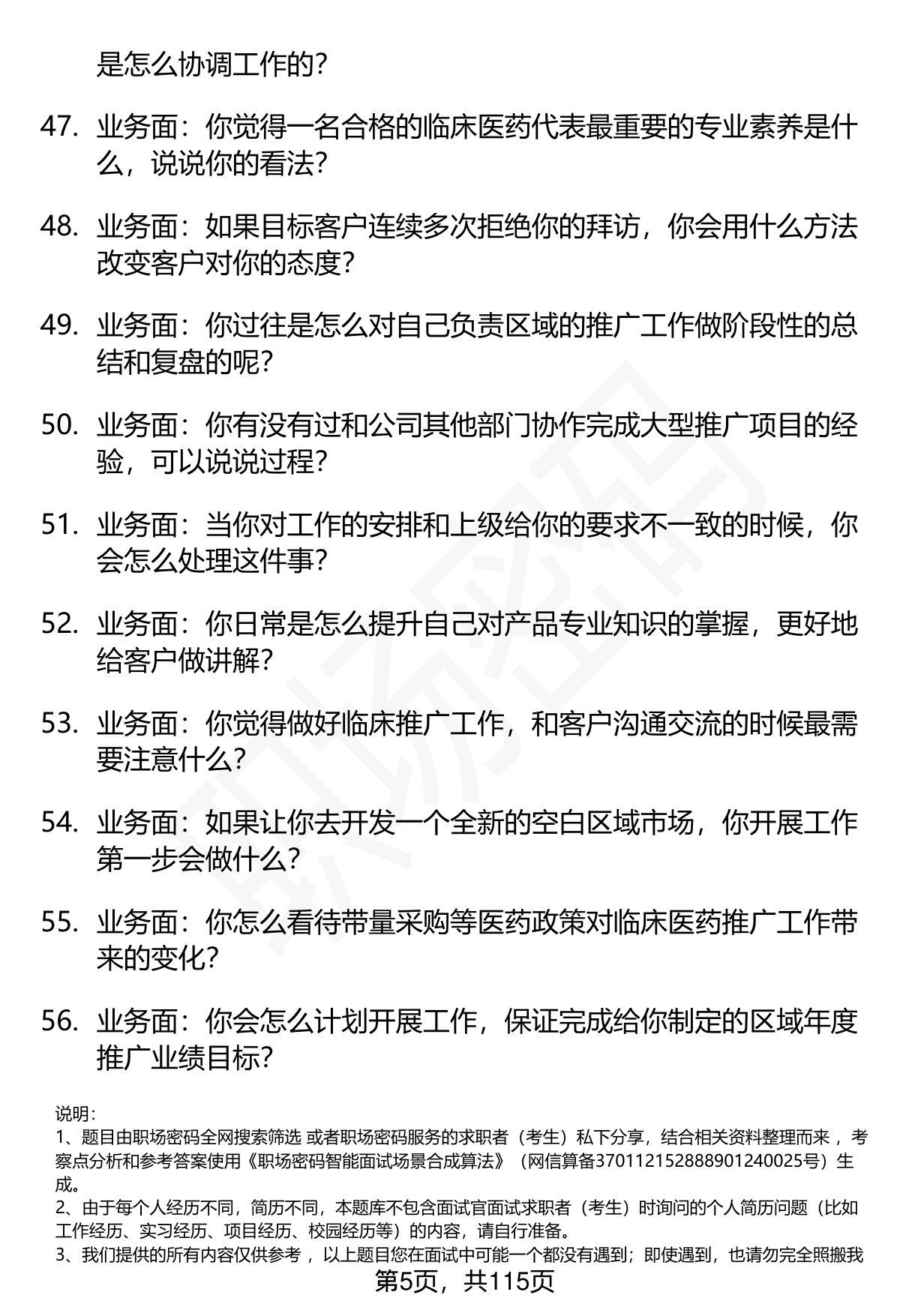 是怎么协调工作的?

47. 业务面：你觉得一名合格的临床医药代表最重要的专业素养是什么，说说你的看法?

48. 业务面：如果目标客户连续多次拒绝你的拜访，你会用什么方法改变客户对你的态度?

49. 业务面：你过往是怎么对自己负责区域的推广工作做阶段性的总结和复盘的呢?

50. 业务面：你有没有过和公司其他部门协作完成大型推广项目的经验，可以说说过程?

51. 业务面：当你对工作的安排和上级给你的要求不一致的时候，你会怎么处理这件事?

52. 业务面：你日常是怎么提升自己对产品专业知识的掌握，更好地给客户做讲解?

53. 业务面：你觉得做好临床推广工作，和客户沟通交流的时候最需要注意什么?

54. 业务面：如果让你去开发一个全新的空白区域市场，你开展工作第一步会做什么?

55. 业务面：你怎么看待带量采购等医药政策对临床医药推广工作带来的变化?

56. 业务面：你会怎么计划开展工作，保证完成给你制定的区域年度推广业绩目标?

说明：
1、题目由职场密码全网搜索筛选 或者职场密码服务的求职者（考生）私下分享，结合相关资料整理而来 ，考察点分析和参考答案使用《职场密码智能面试场景合成算法》（网信算备370112152888901240025号）生成。
2、由于每个人经历不同，简历不同，本题库不包含面试官面试求职者（考生）时询问的个人简历问题（比如工作经历、实习经历、项目经历、校园经历等）的内容，请自行准备。
3、我们提供的所有内容仅供参考 ，以上题目您在面试中可能一个都没有遇到；即使遇到，也请勿完全照搬我

第5页，共115页